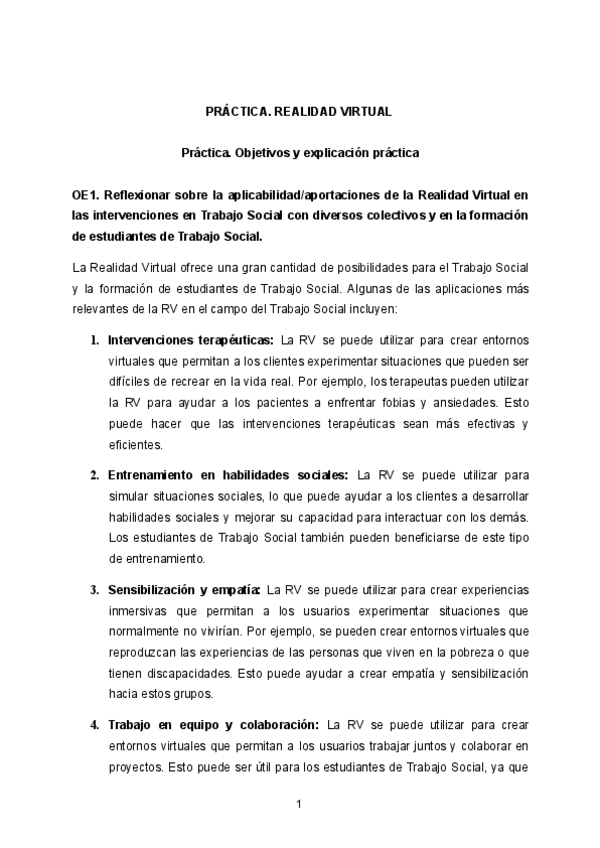 PRÁCTICA. REALIDAD VIRTUAL

Práctica. Objetivos y explicación práctica

OE1. Reflexionar sobre la aplicabilidad/aportaciones de la Realidad Virtual en las intervenciones en Trabajo Social con diversos colectivos y en la formación de estudiantes de Trabajo Social.

La Realidad Virtual ofrece una gran cantidad de posibilidades para el Trabajo Social y la formación de estudiantes de Trabajo Social. Algunas de las aplicaciones más relevantes de la RV en el campo del Trabajo Social incluyen:

1. Intervenciones terapéuticas: La RV se puede utilizar para crear entornos virtuales que permitan a los clientes experimentar situaciones que pueden ser difíciles de recrear en la vida real. Por ejemplo, los terapeutas pueden utilizar la RV para ayudar a los pacientes a enfrentar fobias y ansiedades. Esto puede hacer que las intervenciones terapéuticas sean más efectivas y eficientes.

2. Entrenamiento en habilidades sociales: La RV se puede utilizar para simular situaciones sociales, lo que puede ayudar a los clientes a desarrollar habilidades sociales y mejorar su capacidad para interactuar con los demás. Los estudiantes de Trabajo Social también pueden beneficiarse de este tipo de entrenamiento.

3. Sensibilización y empatía: La RV se puede utilizar para crear experiencias inmersivas que permitan a los usuarios experimentar situaciones que normalmente no vivirían. Por ejemplo, se pueden crear entornos virtuales que reproduzcan las experiencias de las personas que viven en la pobreza o que tienen discapacidades. Esto puede ayudar a crear empatía y sensibilización hacia estos grupos.

4. Trabajo en equipo y colaboración: La RV se puede utilizar para crear entornos virtuales que permitan a los usuarios trabajar juntos y colaborar en proyectos. Esto puede ser útil para los estudiantes de Trabajo Social, ya que

1